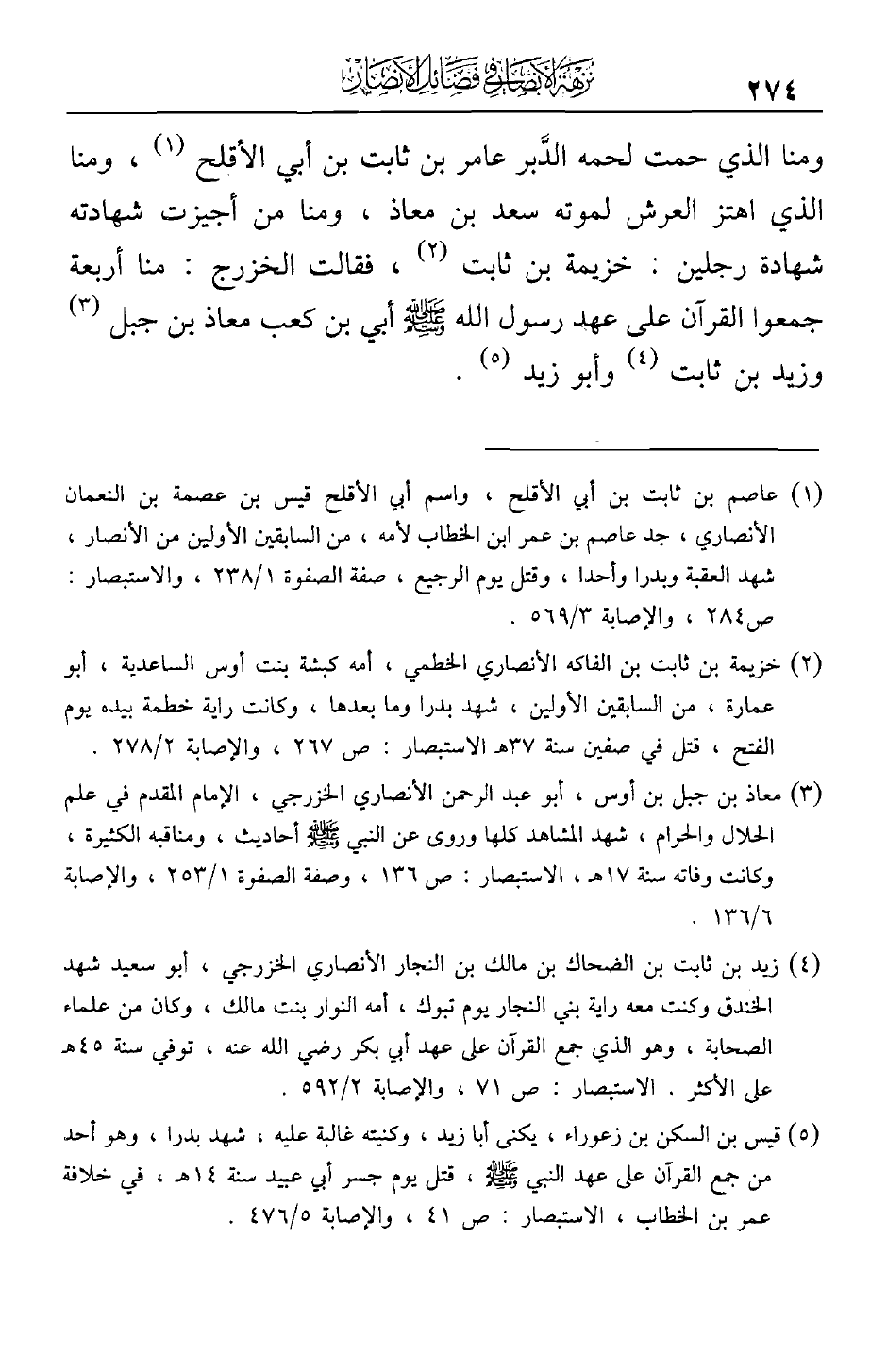 ٢٧٤ نزهة الأبصار في فضائل الأنصار

ومنا الذي حمت لحمه الدَّبر عامر بن ثابت بن أبي الأقلح (١) ، ومنا الذي اهتز العرش لموته سعد بن معاذ ، ومنا من أجيزت شهادته شهادة رجلين : خزيمة بن ثابت (٢) ، فقالت الخزرج : منا أربعة جمعوا القرآن على عهد رسول الله ﷺ أبي بن كعب معاذ بن جبل (٣) وزيد بن ثابت (٤) وأبو زيد (٥) .

(١) عاصم بن ثابت بن أبي الأقلح ، واسم أبي الأقلح قيس بن عصمة بن النعمان الأنصاري ، جد عاصم بن عمر ابن الخطاب لأمه ، من السابقين الأولين من الأنصار ، شهد العقبة وبدرا وأحدا ، وقتل يوم الرجيع ، صفة الصفوة ٢٣٨/١ ، والاستبصار : ص٢٨٤ ، والإصابة ٥٦٩/٣ .

(٢) خزيمة بن ثابت بن الفاكه الأنصاري الخطمي ، أمه كبشة بنت أوس الساعدية ، أبو عمارة ، من السابقين الأولين ، شهد بدرا وما بعدها ، وكانت راية خطمة بيده يوم الفتح ، قتل في صفين سنة ٣٧هـ الاستبصار : ص ٢٦٧ ، والإصابة ٢٧٨/٢ .

(٣) معاذ بن جبل بن أوس ، أبو عبد الرحمن الأنصاري الخزرجي ، الإمام المقدم في علم الحلال والحرام ، شهد المشاهد كلها وروى عن النبي ﷺ أحاديث ، ومناقبه الكثيرة ، وكانت وفاته سنة ١٧هـ ، الاستبصار : ص ١٣٦ ، وصفة الصفوة ٢٥٣/١ ، والإصابة ١٣٦/٦ .

(٤) زيد بن ثابت بن الضحاك بن مالك بن النجار الأنصاري الخزرجي ، أبو سعيد شهد الخندق وكنت معه راية بني النجار يوم تبوك ، أمه النوار بنت مالك ، وكان من علماء الصحابة ، وهو الذي جمع القرآن على عهد أبي بكر رضي الله عنه ، توفي سنة ٤٥هـ على الأكثر . الاستبصار : ص ٧١ ، والإصابة ٥٩٢/٢ .

(٥) قيس بن السكن بن زعوراء ، يكنى أبا زيد ، وكنيته غالبة عليه ، شهد بدرا ، وهو أحد من جمع القرآن على عهد النبي ﷺ ، قتل يوم جسر أبي عبيد سنة ١٤هـ ، في خلافة عمر بن الخطاب ، الاستبصار : ص ٤١ ، والإصابة ٤٧٦/٥ .